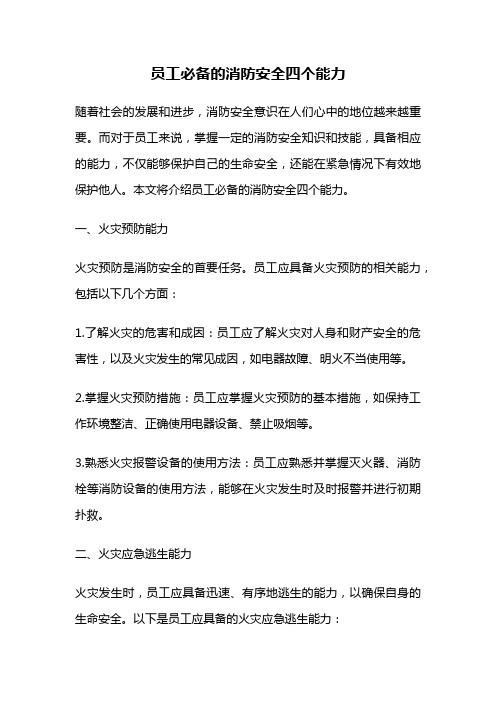 员工必备的消防安全四个能力

随着社会的发展和进步，消防安全意识在人们心中的地位越来越重要。而对于员工来说，掌握一定的消防安全知识和技能，具备相应的能力，不仅能够保护自己的生命安全，还能在紧急情况下有效地保护他人。本文将介绍员工必备的消防安全四个能力。

一、火灾预防能力

火灾预防是消防安全的首要任务。员工应具备火灾预防的相关能力，包括以下几个方面：

1.了解火灾的危害和成因：员工应了解火灾对人身和财产安全的危害性，以及火灾发生的常见成因，如电器故障、明火不当使用等。

2.掌握火灾预防措施：员工应掌握火灾预防的基本措施，如保持工作环境整洁、正确使用电器设备、禁止吸烟等。

3.熟悉火灾报警设备的使用方法：员工应熟悉并掌握灭火器、消防栓等消防设备的使用方法，能够在火灾发生时及时报警并进行初期扑救。

二、火灾应急逃生能力

火灾发生时，员工应具备迅速、有序地逃生的能力，以确保自身的生命安全。以下是员工应具备的火灾应急逃生能力：